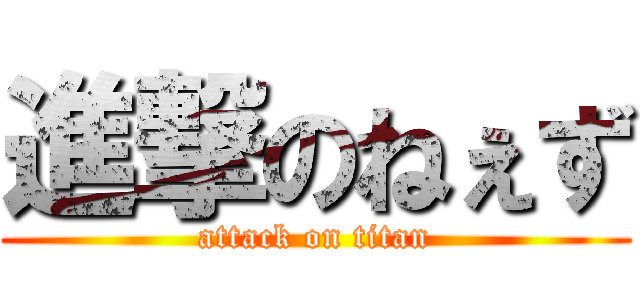 進撃のねぇず
attack on titan